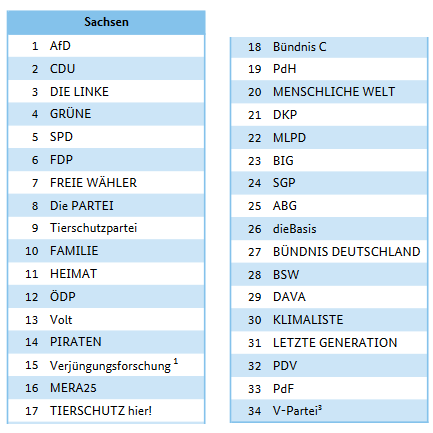 | Sachsen | |
|---|---|
| 1 | AfD |
| 2 | CDU |
| 3 | DIE LINKE |
| 4 | GRÜNE |
| 5 | SPD |
| 6 | FDP |
| 7 | FREIE WÄHLER |
| 8 | Die PARTEI |
| 9 | Tierschutzpartei |
| 10 | FAMILIE |
| 11 | HEIMAT |
| 12 | ÖDP |
| 13 | Volt |
| 14 | PIRATEN |
| 15 | Verjüngungsforschung $^1$ |
| 16 | MERA25 |
| 17 | TIERSCHUTZ hier! |

| | |
|---|---|
| 18 | Bündnis C |
| 19 | PdH |
| 20 | MENSCHLICHE WELT |
| 21 | DKP |
| 22 | MLPD |
| 23 | BIG |
| 24 | SGP |
| 25 | ABG |
| 26 | dieBasis |
| 27 | BÜNDNIS DEUTSCHLAND |
| 28 | BSW |
| 29 | DAVA |
| 30 | KLIMALISTE |
| 31 | LETZTE GENERATION |
| 32 | PDV |
| 33 | PdF |
| 34 | V-Partei$^3$ |